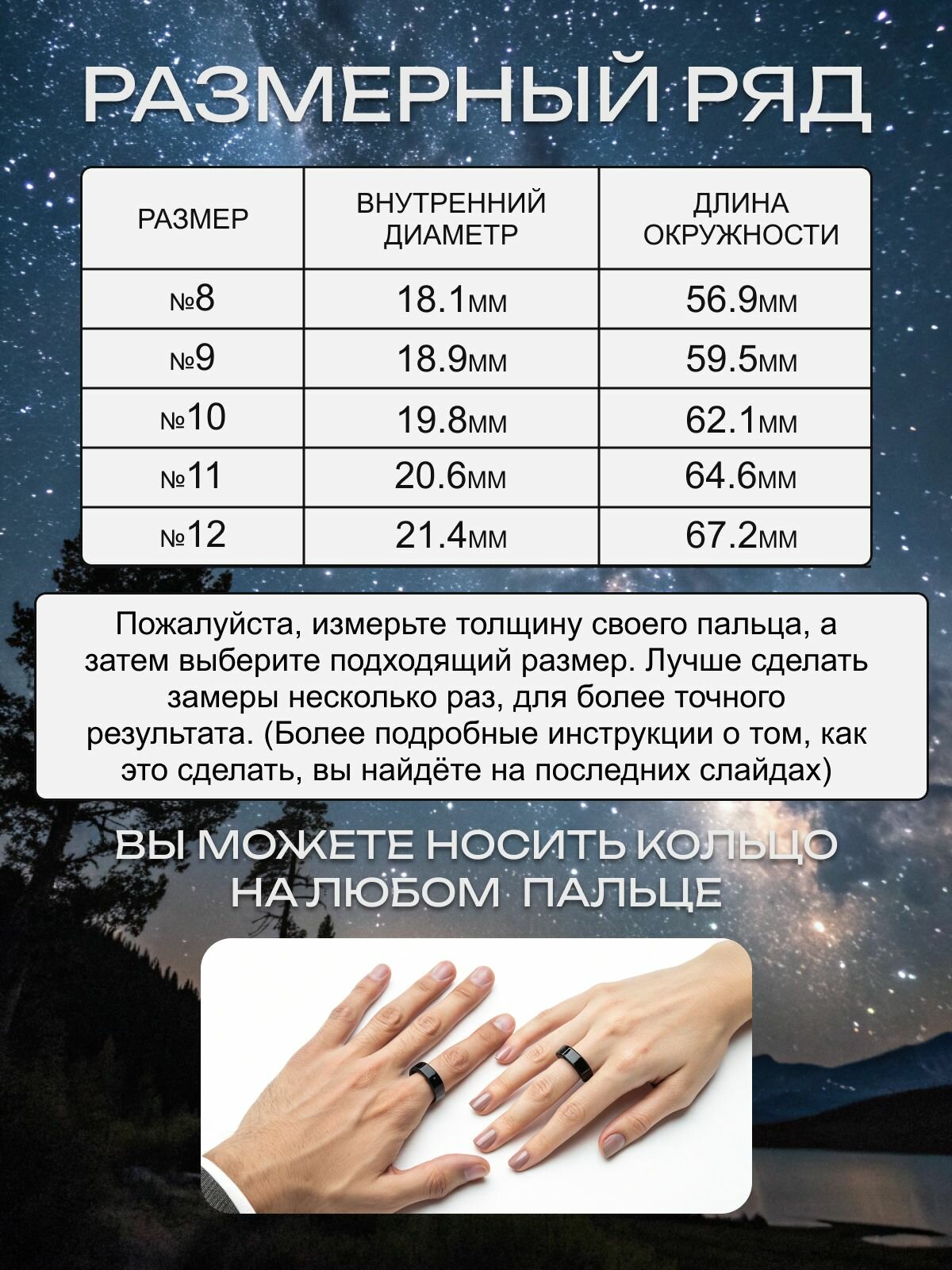 РАЗМЕРНЫЙ РЯД

| РАЗМЕР | ВНУТРЕННИЙ ДИАМЕТР | ДЛИНА ОКРУЖНОСТИ |
|---|---|---|
| №8 | 18.1мм | 56.9мм |
| №9 | 18.9мм | 59.5мм |
| №10 | 19.8мм | 62.1мм |
| №11 | 20.6мм | 64.6мм |
| №12 | 21.4мм | 67.2мм |

Пожалуйста, измерьте толщину своего пальца, а затем выберите подходящий размер. Лучше сделать замеры несколько раз, для более точного результата. (Более подробные инструкции о том, как это сделать, вы найдёте на последних слайдах)

ВЫ МОЖЕТЕ НОСИТЬ КОЛЬЦО НА ЛЮБОМ ПАЛЬЦЕ